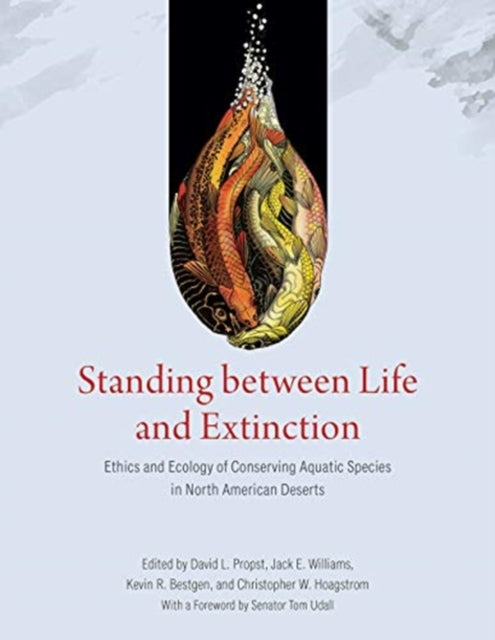 Standing between Life and Extinction

Ethics and Ecology of Conserving Aquatic Species in North American Deserts

Edited by David L. Propst, Jack E. Williams, Kevin R. Bestgen, and Christopher W. Hoagstrom
With a Foreword by Senator Tom Udall